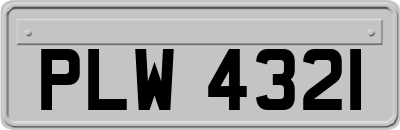 PLW 4321